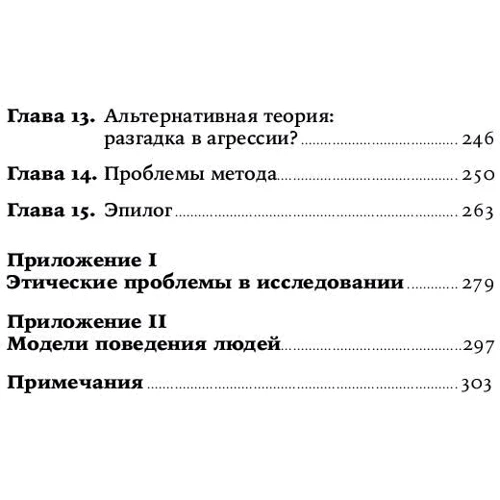 Глава 13. Альтернативная теория: разгадка в агрессии? 246

Глава 14. Проблемы метода 250

Глава 15. Эпилог 263

Приложение I
Этические проблемы в исследовании 279

Приложение II
Модели поведения людей 297

Примечания 303